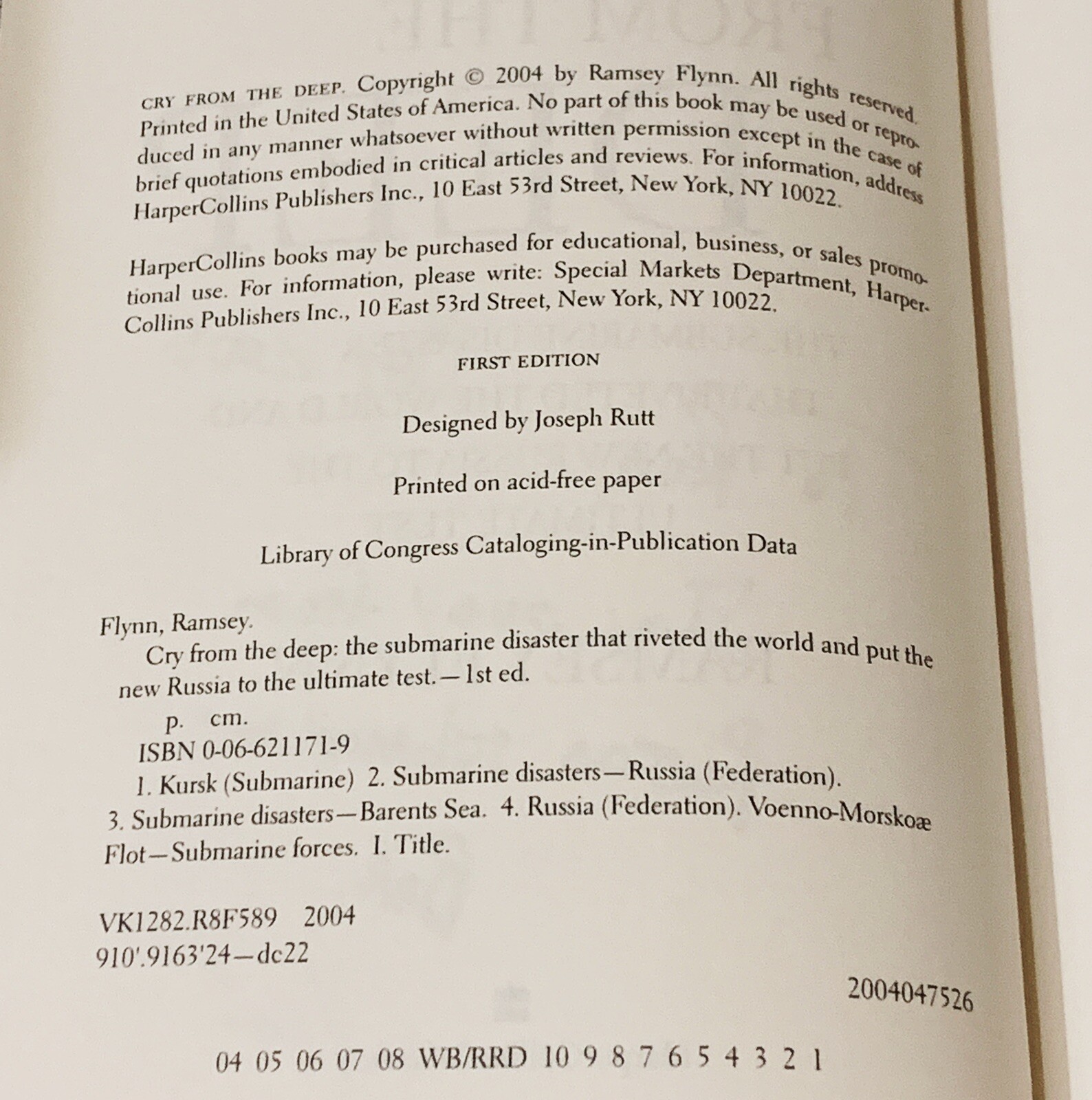 CRY FROM THE DEEP. Copyright © 2004 by Ramsey Flynn. All rights reserved. Printed in the United States of America. No part of this book may be used or reproduced in any manner whatsoever without written permission except in the case of brief quotations embodied in critical articles and reviews. For information, address HarperCollins Publishers Inc., 10 East 53rd Street, New York, NY 10022.

HarperCollins books may be purchased for educational, business, or sales promotional use. For information, please write: Special Markets Department, HarperCollins Publishers Inc., 10 East 53rd Street, New York, NY 10022.

FIRST EDITION

Designed by Joseph Rutt

Printed on acid-free paper

Library of Congress Cataloging-in-Publication Data

Flynn, Ramsey.
Cry from the deep: the submarine disaster that riveted the world and put the new Russia to the ultimate test.—1st ed.
p. cm.
ISBN 0-06-621171-9
1. Kursk (Submarine) 2. Submarine disasters—Russia (Federation). 3. Submarine disasters—Barents Sea. 4. Russia (Federation). Voenno-Morskoæ Flot—Submarine forces. I. Title.

VK1282.R8F589 2004
910'.9163'24—dc22

2004047526

04 05 06 07 08 WB/RRD 10 9 8 7 6 5 4 3 2 1